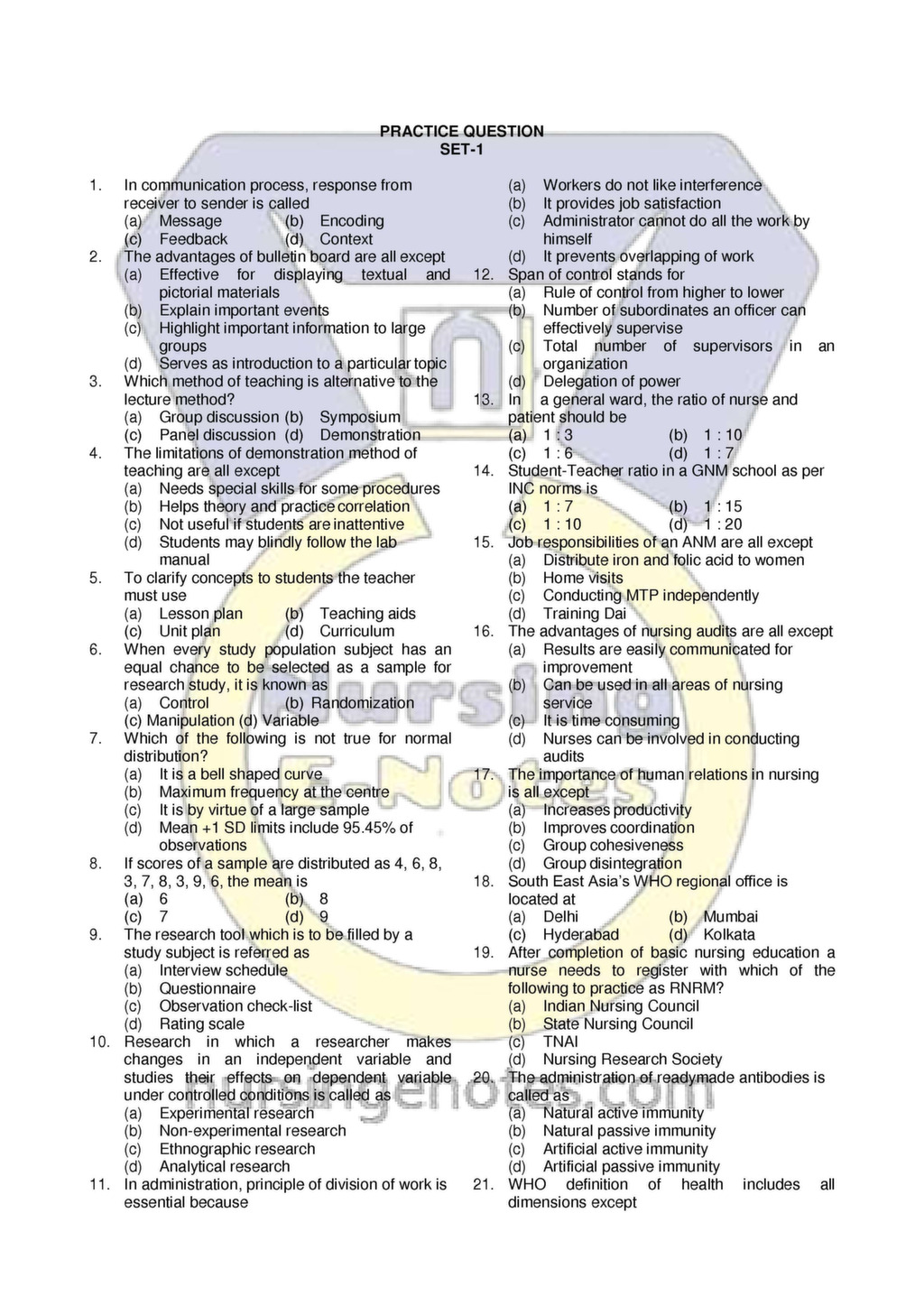 PRACTICE QUESTION
SET-1

1. In communication process, response from receiver to sender is called
(a) Message (b) Encoding
(c) Feedback (d) Context
2. The advantages of bulletin board are all except
(a) Effective for displaying textual and pictorial materials
(b) Explain important events
(c) Highlight important information to large groups
(d) Serves as introduction to a particular topic
3. Which method of teaching is alternative to the lecture method?
(a) Group discussion (b) Symposium
(c) Panel discussion (d) Demonstration
4. The limitations of demonstration method of teaching are all except
(a) Needs special skills for some procedures
(b) Helps theory and practice correlation
(c) Not useful if students are inattentive
(d) Students may blindly follow the lab manual
5. To clarify concepts to students the teacher must use
(a) Lesson plan (b) Teaching aids
(c) Unit plan (d) Curriculum
6. When every study population subject has an equal chance to be selected as a sample for research study, it is known as
(a) Control (b) Randomization
(c) Manipulation (d) Variable
7. Which of the following is not true for normal distribution?
(a) It is a bell shaped curve
(b) Maximum frequency at the centre
(c) It is by virtue of a large sample
(d) Mean +1 SD limits include 95.45% of observations
8. If scores of a sample are distributed as 4, 6, 8, 3, 7, 8, 3, 9, 6, the mean is
(a) 6 (b) 8
(c) 7 (d) 9
9. The research tool which is to be filled by a study subject is referred as
(a) Interview schedule
(b) Questionnaire
(c) Observation check-list
(d) Rating scale
10. Research in which a researcher makes changes in an independent variable and studies their effects on dependent variable under controlled conditions is called as
(a) Experimental research
(b) Non-experimental research
(c) Ethnographic research
(d) Analytical research
11. In administration, principle of division of work is essential because
(a) Workers do not like interference
(b) It provides job satisfaction
(c) Administrator cannot do all the work by himself
(d) It prevents overlapping of work
12. Span of control stands for
(a) Rule of control from higher to lower
(b) Number of subordinates an officer can effectively supervise
(c) Total number of supervisors in an organization
(d) Delegation of power
13. In a general ward, the ratio of nurse and patient should be
(a) 1 : 3 (b) 1 : 10
(c) 1 : 6 (d) 1 : 7
14. Student-Teacher ratio in a GNM school as per INC norms is
(a) 1 : 7 (b) 1 : 15
(c) 1 : 10 (d) 1 : 20
15. Job responsibilities of an ANM are all except
(a) Distribute iron and folic acid to women
(b) Home visits
(c) Conducting MTP independently
(d) Training Dai
16. The advantages of nursing audits are all except
(a) Results are easily communicated for improvement
(b) Can be used in all areas of nursing service
(c) It is time consuming
(d) Nurses can be involved in conducting audits
17. The importance of human relations in nursing is all except
(a) Increases productivity
(b) Improves coordination
(c) Group cohesiveness
(d) Group disintegration
18. South East Asia's WHO regional office is located at
(a) Delhi (b) Mumbai
(c) Hyderabad (d) Kolkata
19. After completion of basic nursing education a nurse needs to register with which of the following to practice as RNRM?
(a) Indian Nursing Council
(b) State Nursing Council
(c) TNAI
(d) Nursing Research Society
20. The administration of readymade antibodies is called as
(a) Natural active immunity
(b) Natural passive immunity
(c) Artificial active immunity
(d) Artificial passive immunity
21. WHO definition of health includes all dimensions except

Nursing E-Notes
nursingenotes.com